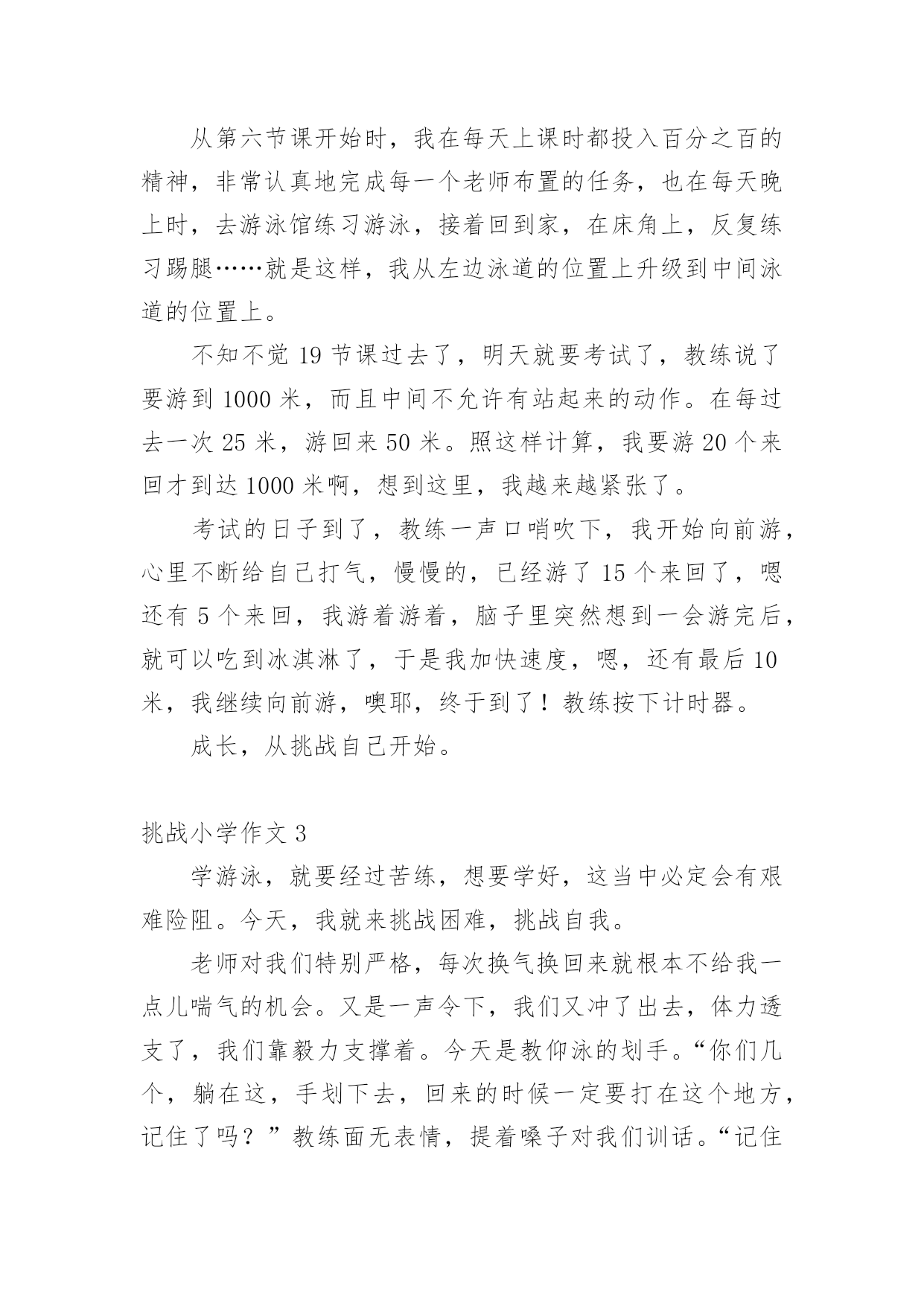 从第六节课开始时，我在每天上课时都投入百分之百的精神，非常认真地完成每一个老师布置的任务，也在每天晚上时，去游泳馆练习游泳，接着回到家，在床角上，反复练习踢腿……就是这样，我从左边泳道的位置上升级到中间泳道的位置上。

不知不觉 19 节课过去了，明天就要考试了，教练说了要游到 1000 米，而且中间不允许有站起来的动作。在每过去一次 25 米，游回来 50 米。照这样计算，我要游 20 个来回才到达 1000 米啊，想到这里，我越来越紧张了。

考试的日子到了，教练一声口哨吹下，我开始向前游，心里不断给自己打气，慢慢的，已经游了 15 个来回了，嗯还有 5 个来回，我游着游着，脑子里突然想到一会游完后，就可以吃到冰淇淋了，于是我加快速度，嗯，还有最后 10 米，我继续向前游，噢耶，终于到了！教练按下计时器。

成长，从挑战自己开始。

挑战小学作文 3

学游泳，就要经过苦练，想要学好，这当中必定会有艰难险阻。今天，我就来挑战困难，挑战自我。

老师对我们特别严格，每次换气换回来就根本不给我一点儿喘气的机会。又是一声令下，我们又冲了出去，体力透支了，我们靠毅力支撑着。今天是教仰泳的划手。“你们几个，躺在这，手划下去，回来的时候一定要打在这个地方，记住了吗？”教练面无表情，提着嗓子对我们训话。“记住